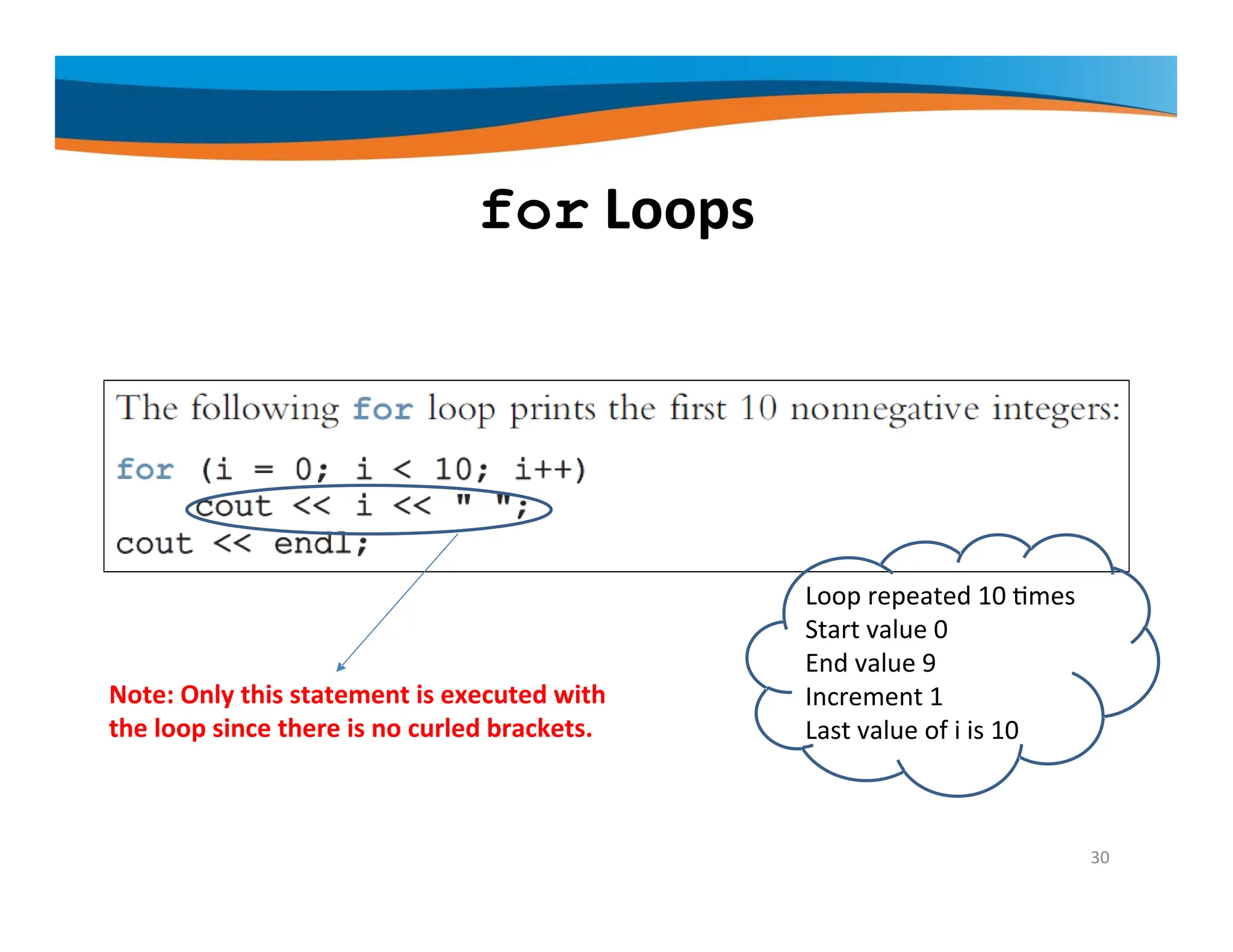 for Loops

The following for loop prints the first 10 nonnegative integers:

for (i = 0; i < 10; i++)
    cout << i << " ";
cout << endl;

Note: Only this statement is executed with the loop since there is no curled brackets.

Loop repeated 10 times
Start value 0
End value 9
Increment 1
Last value of i is 10

30